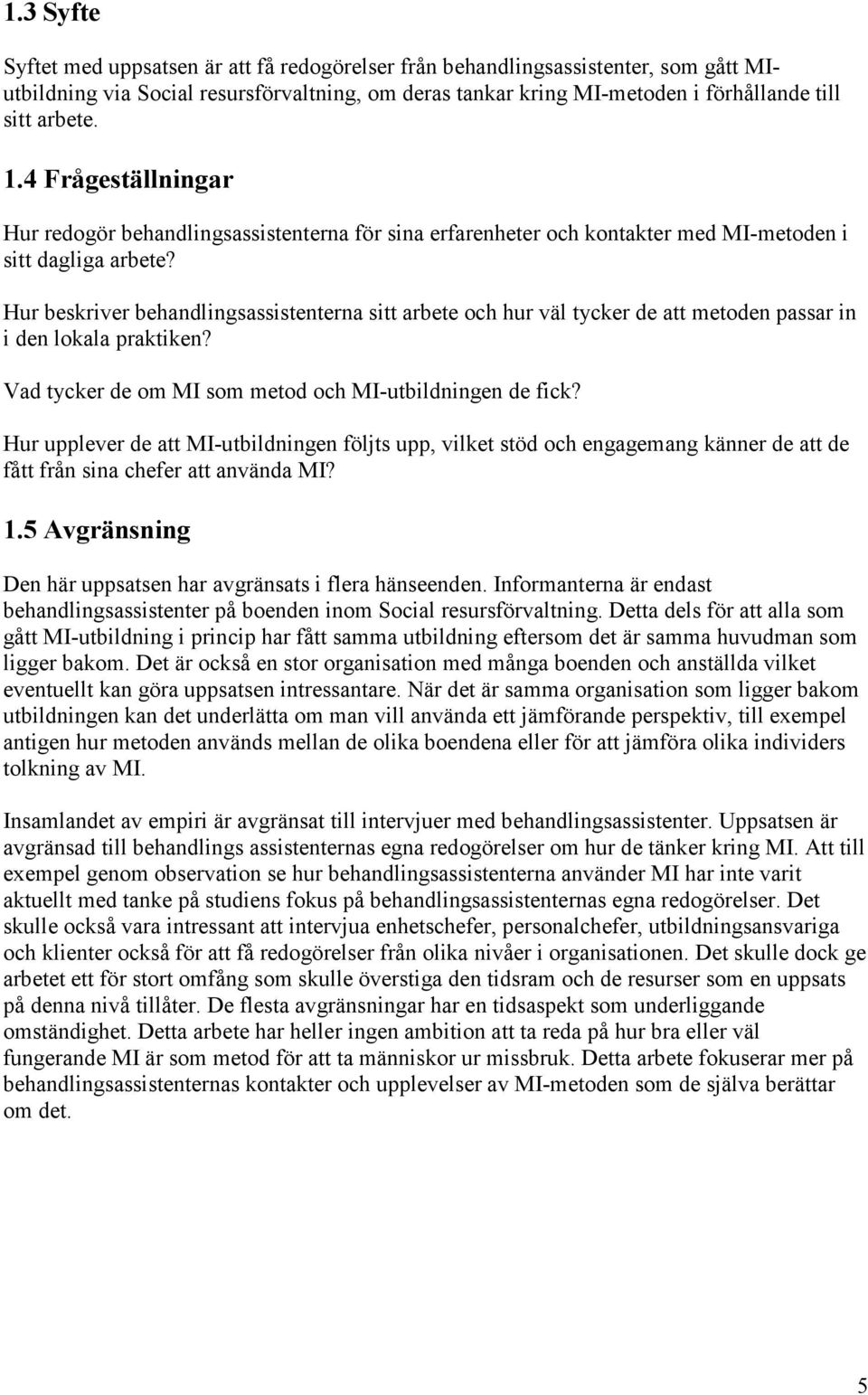 1.3 Syfte

Syftet med uppsatsen är att få redogörelser från behandlingsassistenter, som gått MI-utbildning via Social resursförvaltning, om deras tankar kring MI-metoden i förhållande till sitt arbete.

1.4 Frågeställningar

Hur redogör behandlingsassistenterna för sina erfarenheter och kontakter med MI-metoden i sitt dagliga arbete?

Hur beskriver behandlingsassistenterna sitt arbete och hur väl tycker de att metoden passar in i den lokala praktiken?

Vad tycker de om MI som metod och MI-utbildningen de fick?

Hur upplever de att MI-utbildningen följts upp, vilket stöd och engagemang känner de att de fått från sina chefer att använda MI?

1.5 Avgränsning

Den här uppsatsen har avgränsats i flera hänseenden. Informanterna är endast behandlingsassistenter på boenden inom Social resursförvaltning. Detta dels för att alla som gått MI-utbildning i princip har fått samma utbildning eftersom det är samma huvudman som ligger bakom. Det är också en stor organisation med många boenden och anställda vilket eventuellt kan göra uppsatsen intressantare. När det är samma organisation som ligger bakom utbildningen kan det underlätta om man vill använda ett jämförande perspektiv, till exempel antigen hur metoden används mellan de olika boendena eller för att jämföra olika individers tolkning av MI.

Insamlandet av empiri är avgränsat till intervjuer med behandlingsassistenter. Uppsatsen är avgränsad till behandlings assistenternas egna redogörelser om hur de tänker kring MI. Att till exempel genom observation se hur behandlingsassistenterna använder MI har inte varit aktuellt med tanke på studiens fokus på behandlingsassistenternas egna redogörelser. Det skulle också vara intressant att intervjua enhetschefer, personalchefer, utbildningsansvariga och klienter också för att få redogörelser från olika nivåer i organisationen. Det skulle dock ge arbetet ett för stort omfång som skulle överstiga den tidsram och de resurser som en uppsats på denna nivå tillåter. De flesta avgränsningar har en tidsaspekt som underliggande omständighet. Detta arbete har heller ingen ambition att ta reda på hur bra eller väl fungerande MI är som metod för att ta människor ur missbruk. Detta arbete fokuserar mer på behandlingsassistenternas kontakter och upplevelser av MI-metoden som de själva berättar om det.

5